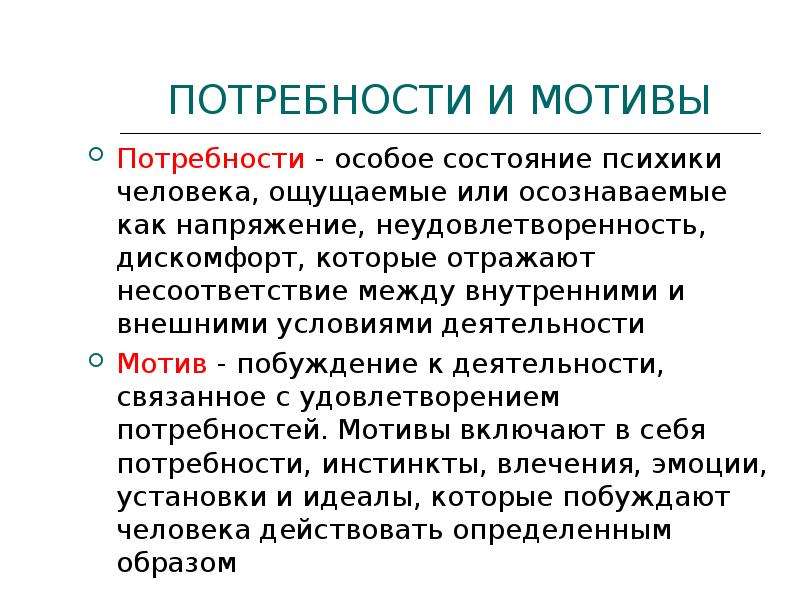 ПОТРЕБНОСТИ И МОТИВЫ

• Потребности - особое состояние психики человека, ощущаемые или осознаваемые как напряжение, неудовлетворенность, дискомфорт, которые отражают несоответствие между внутренними и внешними условиями деятельности

• Мотив - побуждение к деятельности, связанное с удовлетворением потребностей. Мотивы включают в себя потребности, инстинкты, влечения, эмоции, установки и идеалы, которые побуждают человека действовать определенным образом